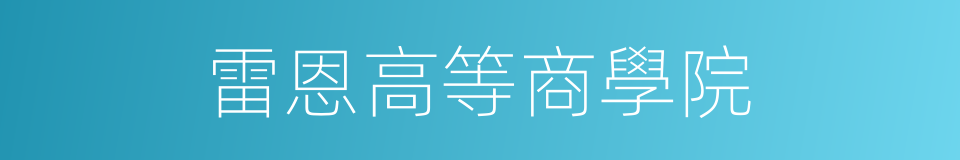 雷恩高等商學院